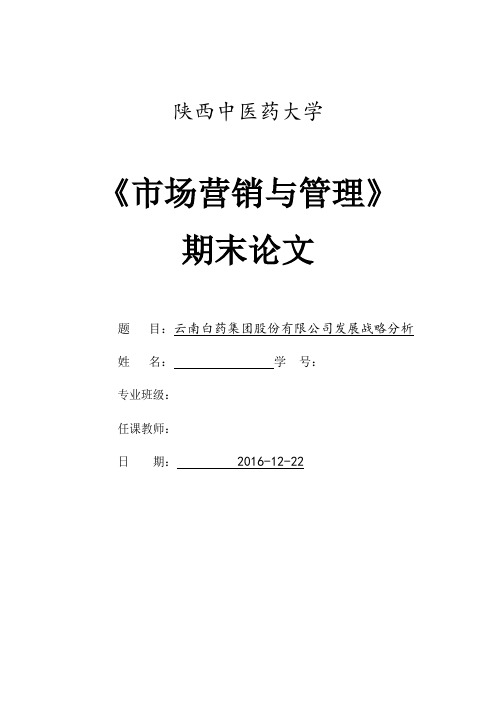 陕西中医药大学

《市场营销与管理》

期末论文

题　目：云南白药集团股份有限公司发展战略分析

姓　名：　　　　　　　　学　号：

专业班级：

任课教师：

日　期：　　　2016-12-22